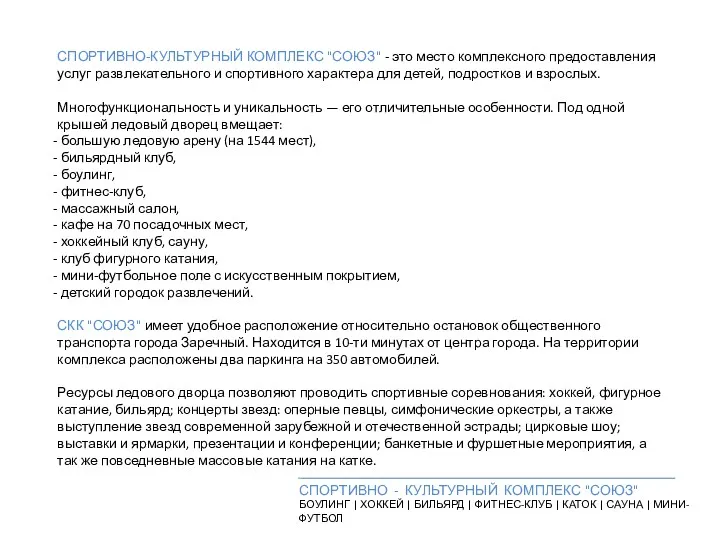 СПОРТИВНО-КУЛЬТУРНЫЙ КОМПЛЕКС "СОЮЗ" - это место комплексного предоставления услуг развлекательного и спортивного характера для детей, подростков и взрослых.

Многофункциональность и уникальность — его отличительные особенности. Под одной крышей ледовый дворец вмещает:
- большую ледовую арену (на 1544 мест),
- бильярдный клуб,
- боулинг,
- фитнес-клуб,
- массажный салон,
- кафе на 70 посадочных мест,
- хоккейный клуб, сауну,
- клуб фигурного катания,
- мини-футбольное поле с искусственным покрытием,
- детский городок развлечений.

СКК "СОЮЗ" имеет удобное расположение относительно остановок общественного транспорта города Заречный. Находится в 10-ти минутах от центра города. На территории комплекса расположены два паркинга на 350 автомобилей.

Ресурсы ледового дворца позволяют проводить спортивные соревнования: хоккей, фигурное катание, бильярд; концерты звезд: оперные певцы, симфонические оркестры, а также выступление звезд современной зарубежной и отечественной эстрады; цирковые шоу; выставки и ярмарки, презентации и конференции; банкетные и фуршетные мероприятия, а так же повседневные массовые катания на катке.

СПОРТИВНО - КУЛЬТУРНЫЙ КОМПЛЕКС "СОЮЗ"
БОУЛИНГ | ХОККЕЙ | БИЛЬЯРД | ФИТНЕС-КЛУБ | КАТОК | САУНА | МИНИ-ФУТБОЛ